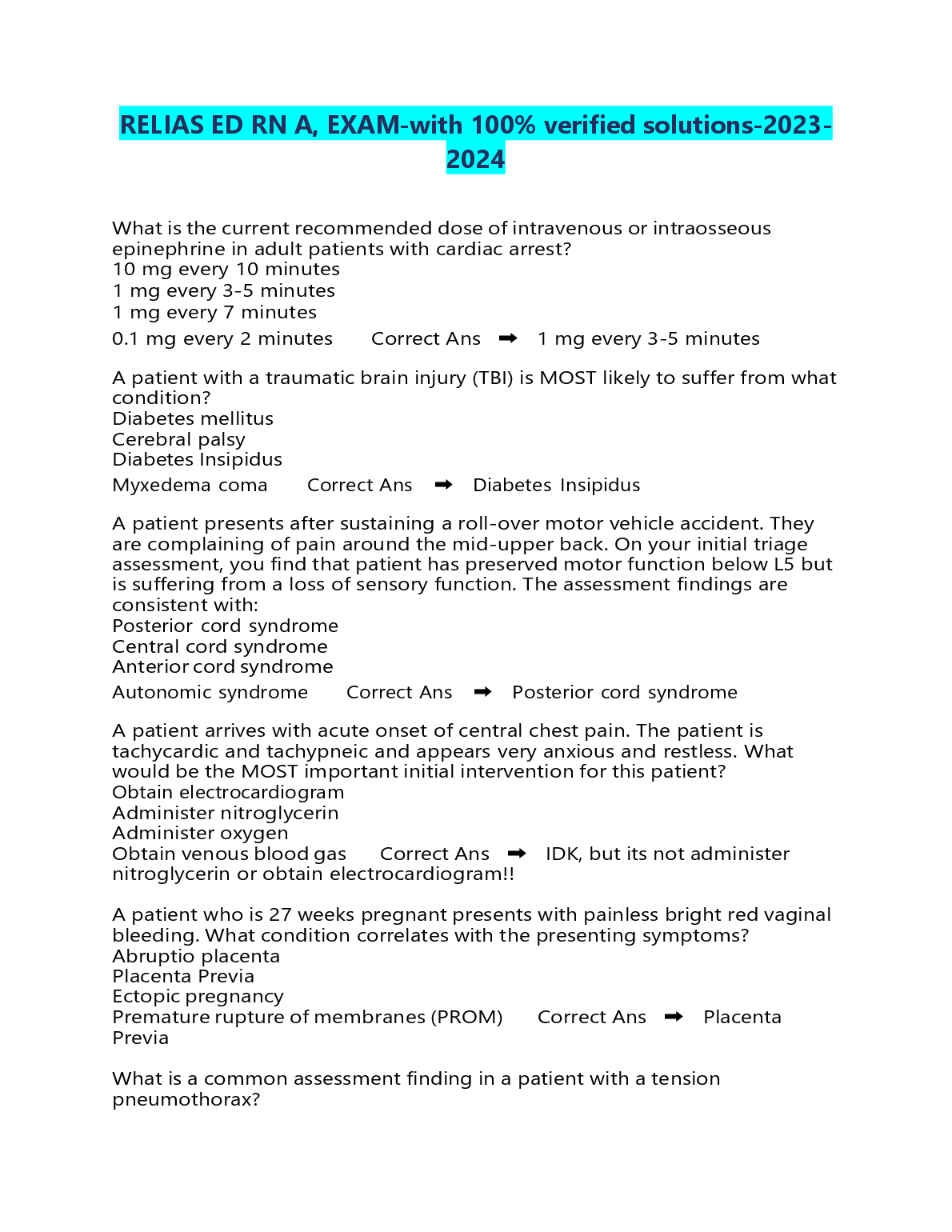 RELIAS ED RN A, EXAM-with 100% verified solutions-2023-2024

What is the current recommended dose of intravenous or intraosseous epinephrine in adult patients with cardiac arrest?
10 mg every 10 minutes
1 mg every 3-5 minutes
1 mg every 7 minutes
0.1 mg every 2 minutes Correct Ans ➡ 1 mg every 3-5 minutes

A patient with a traumatic brain injury (TBI) is MOST likely to suffer from what condition?
Diabetes mellitus
Cerebral palsy
Diabetes Insipidus
Myxedema coma Correct Ans ➡ Diabetes Insipidus

A patient presents after sustaining a roll-over motor vehicle accident. They are complaining of pain around the mid-upper back. On your initial triage assessment, you find that patient has preserved motor function below L5 but is suffering from a loss of sensory function. The assessment findings are consistent with:
Posterior cord syndrome
Central cord syndrome
Anterior cord syndrome
Autonomic syndrome Correct Ans ➡ Posterior cord syndrome

A patient arrives with acute onset of central chest pain. The patient is tachycardic and tachypneic and appears very anxious and restless. What would be the MOST important initial intervention for this patient?
Obtain electrocardiogram
Administer nitroglycerin
Administer oxygen
Obtain venous blood gas Correct Ans ➡ IDK, but its not administer nitroglycerin or obtain electrocardiogram!!

A patient who is 27 weeks pregnant presents with painless bright red vaginal bleeding. What condition correlates with the presenting symptoms?
Abruptio placenta
Placenta Previa
Ectopic pregnancy
Premature rupture of membranes (PROM) Correct Ans ➡ Placenta Previa

What is a common assessment finding in a patient with a tension pneumothorax?